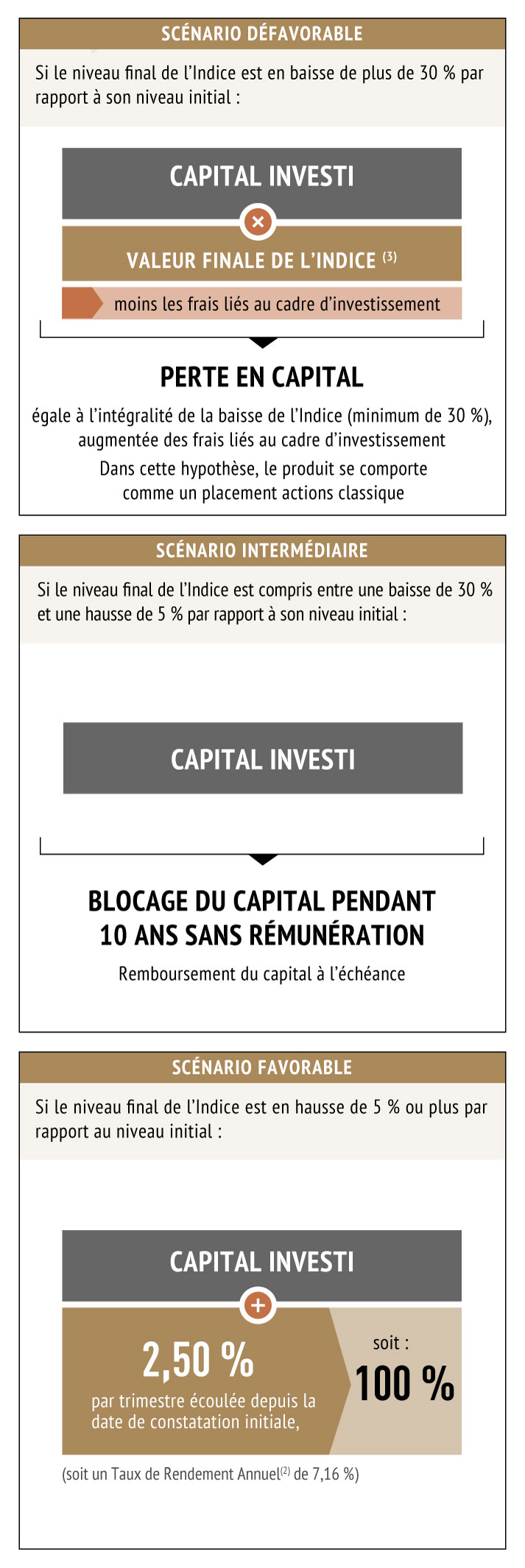 SCÉNARIO DÉFAVORABLE

Si le niveau final de l'Indice est en baisse de plus de 30 % par rapport à son niveau initial :

CAPITAL INVESTI

×

VALEUR FINALE DE L'INDICE $^{(3)}$

moins les frais liés au cadre d'investissement

PERTE EN CAPITAL

égale à l'intégralité de la baisse de l'Indice (minimum de 30 %), augmentée des frais liés au cadre d'investissement

Dans cette hypothèse, le produit se comporte comme un placement actions classique

SCÉNARIO INTERMÉDIAIRE

Si le niveau final de l'Indice est compris entre une baisse de 30 % et une hausse de 5 % par rapport à son niveau initial :

CAPITAL INVESTI

BLOCAGE DU CAPITAL PENDANT 10 ANS SANS RÉMUNÉRATION

Remboursement du capital à l'échéance

SCÉNARIO FAVORABLE

Si le niveau final de l'Indice est en hausse de 5 % ou plus par rapport au niveau initial :

CAPITAL INVESTI

+

2,50 %

par trimestre écoulée depuis la date de constatation initiale,

soit :

100 %

(soit un Taux de Rendement Annuel$^{(2)}$ de 7,16 %)